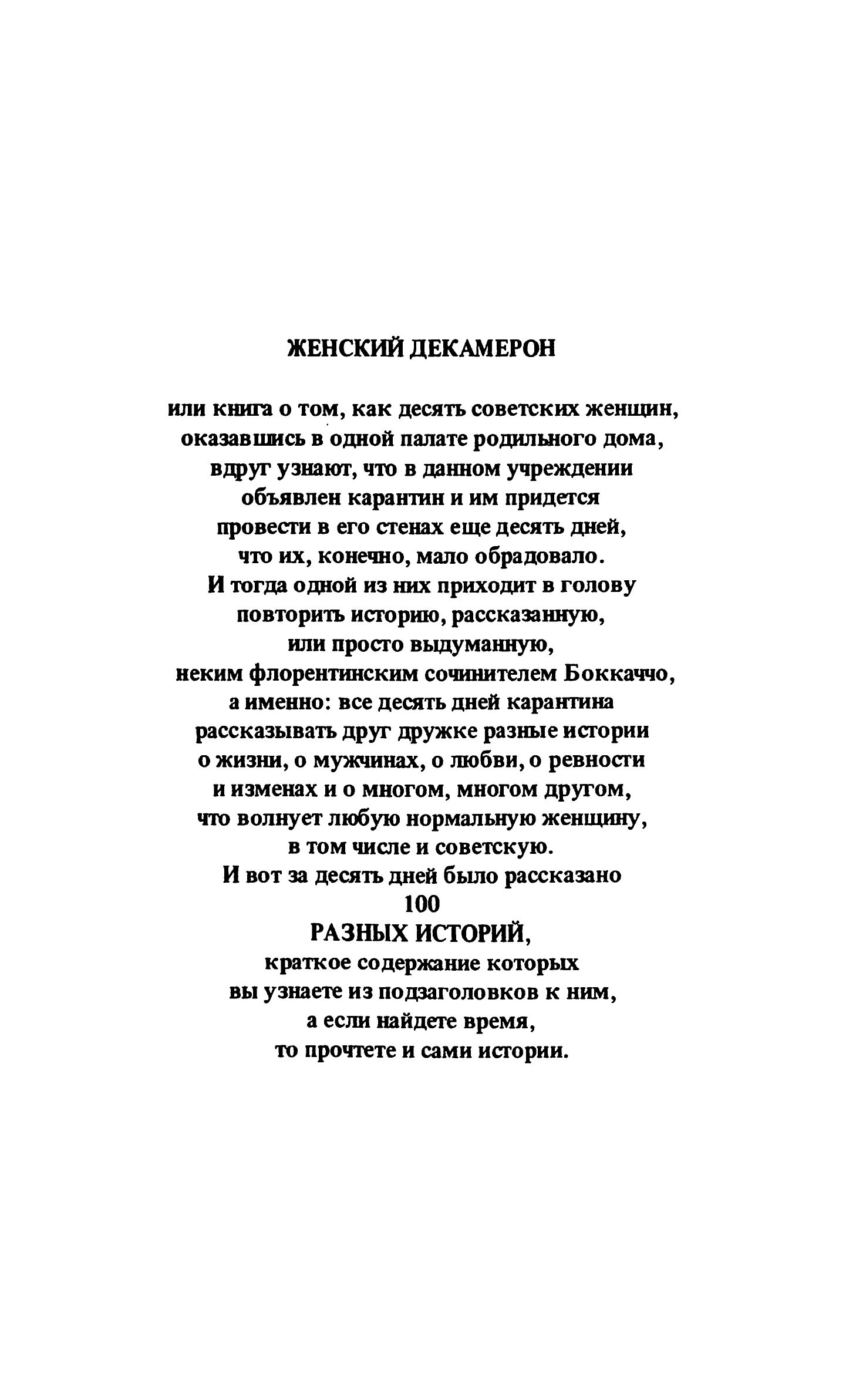 ЖЕНСКИЙ ДЕКАМЕРОН

или книга о том, как десять советских женщин, оказавшись в одной палате родильного дома, вдруг узнают, что в данном учреждении объявлен карантин и им придется провести в его стенах еще десять дней, что их, конечно, мало обрадовало. И тогда одной из них приходит в голову повторить историю, рассказанную, или просто выдуманную, неким флорентинским сочинителем Боккаччо, а именно: все десять дней карантина рассказывать друг дружке разные истории о жизни, о мужчинах, о любви, о ревности и изменах и о многом, многом другом, что волнует любую нормальную женщину, в том числе и советскую. И вот за десять дней было рассказано
100
РАЗНЫХ ИСТОРИЙ,
краткое содержание которых вы узнаете из подзаголовков к ним, а если найдете время, то прочтете и сами истории.